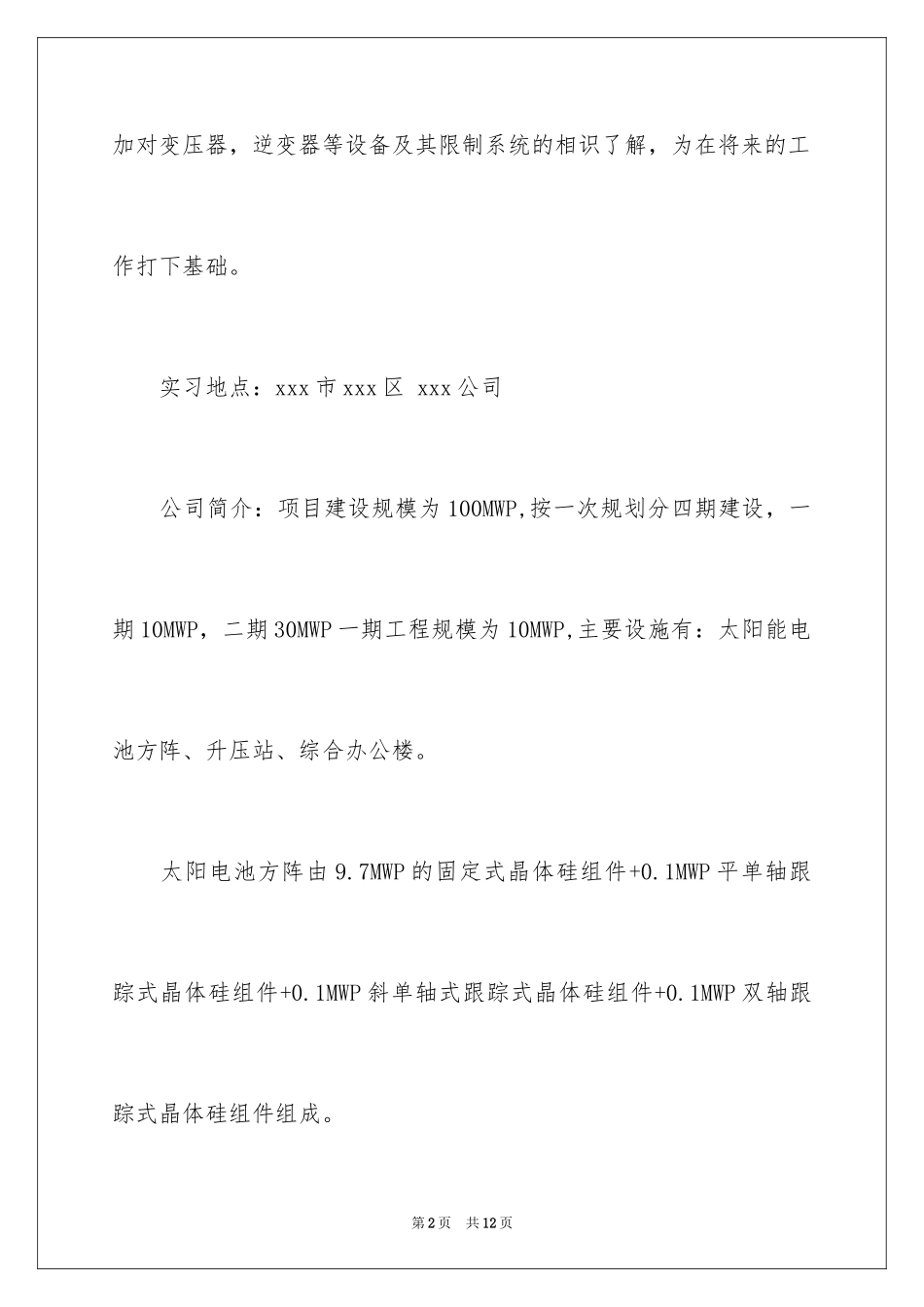 加对变压器，逆变器等设备及其限制系统的相识了解，为在将来的工作打下基础。

实习地点：xxx 市 xxx 区 xxx 公司

公司简介：项目建设规模为 100MWP,按一次规划分四期建设，一期 10MWP，二期 30MWP 一期工程规模为 10MWP,主要设施有：太阳能电池方阵、升压站、综合办公楼。

太阳电池方阵由 9.7MWP 的固定式晶体硅组件+0.1MWP 平单轴跟踪式晶体硅组件+0.1MWP 斜单轴式跟踪式晶体硅组件+0.1MWP 双轴跟踪式晶体硅组件组成。

第 2 页 共 12 页